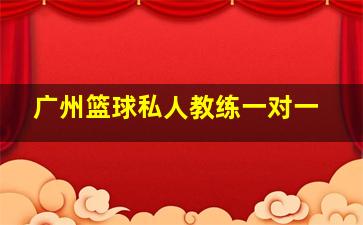 广州篮球私人教练一对一